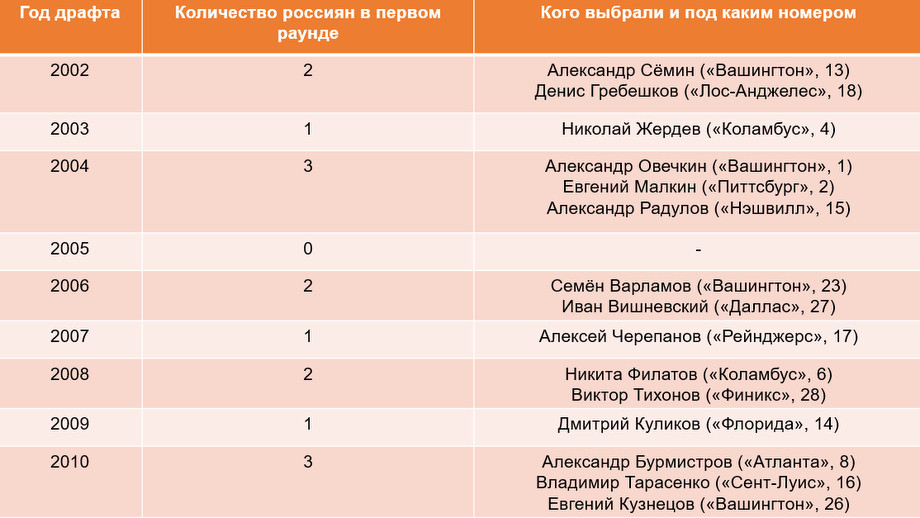 | Год драфта | Количество россиян в первом раунде | Кого выбрали и под каким номером |
|---|---|---|
| 2002 | 2 | Александр Сёмин («Вашингтон», 13) Денис Гребешков («Лос-Анджелес», 18) |
| 2003 | 1 | Николай Жердев («Коламбус», 4) |
| 2004 | 3 | Александр Овечкин («Вашингтон», 1) Евгений Малкин («Питтсбург», 2) Александр Радулов («Нэшвилл», 15) |
| 2005 | 0 | - |
| 2006 | 2 | Семён Варламов («Вашингтон», 23) Иван Вишневский («Даллас», 27) |
| 2007 | 1 | Алексей Черепанов («Рейнджерс», 17) |
| 2008 | 2 | Никита Филатов («Коламбус», 6) Виктор Тихонов («Финикс», 28) |
| 2009 | 1 | Дмитрий Куликов («Флорида», 14) |
| 2010 | 3 | Александр Бурмистров («Атланта», 8) Владимир Тарасенко («Сент-Луис», 16) Евгений Кузнецов («Вашингтон», 26) |